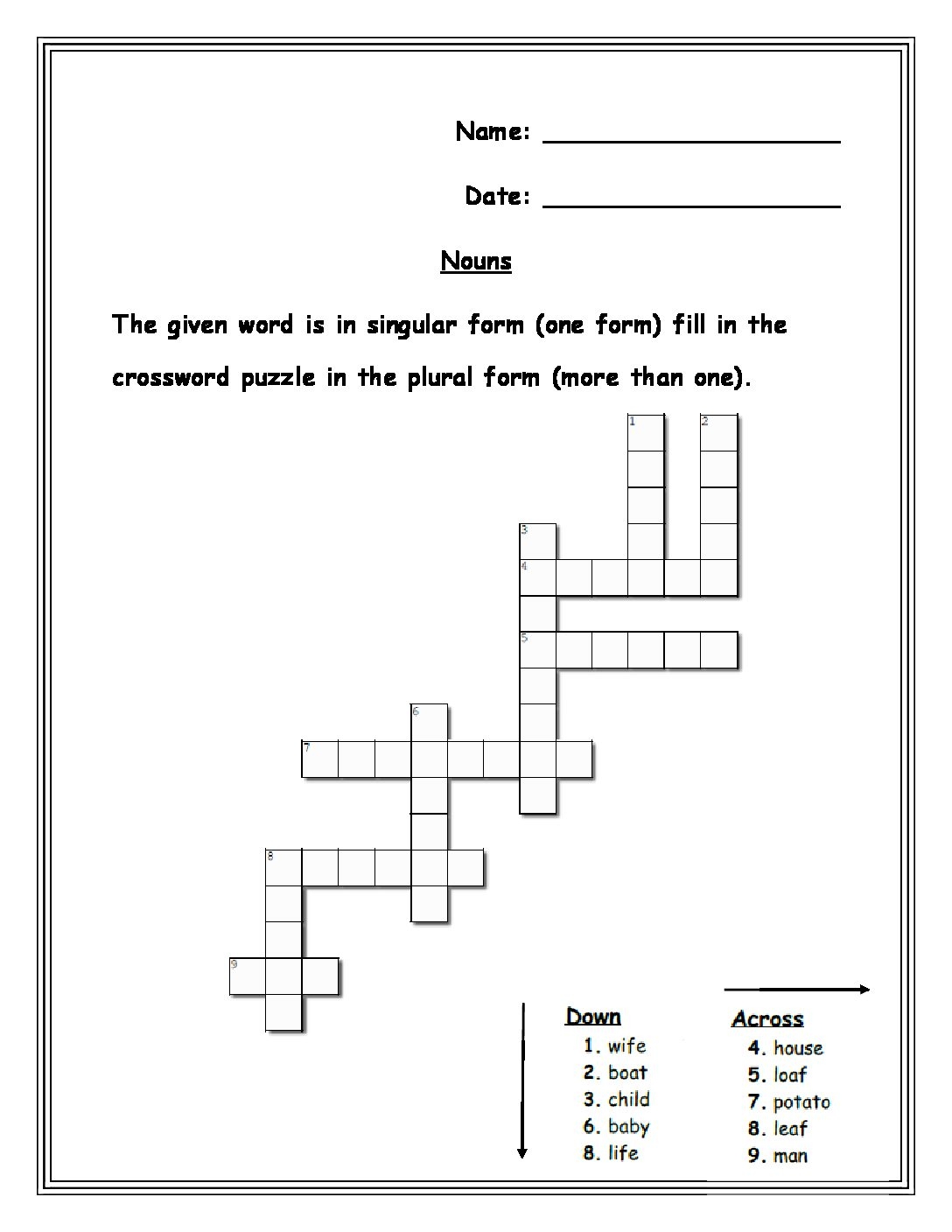 Name: ____________________

Date: ____________________

Nouns

The given word is in singular form (one form) fill in the crossword puzzle in the plural form (more than one).

1
2
3
4
5
6
7
8
9

Down
1. wife
2. boat
3. child
6. baby
8. life

Across
4. house
5. loaf
7. potato
8. leaf
9. man